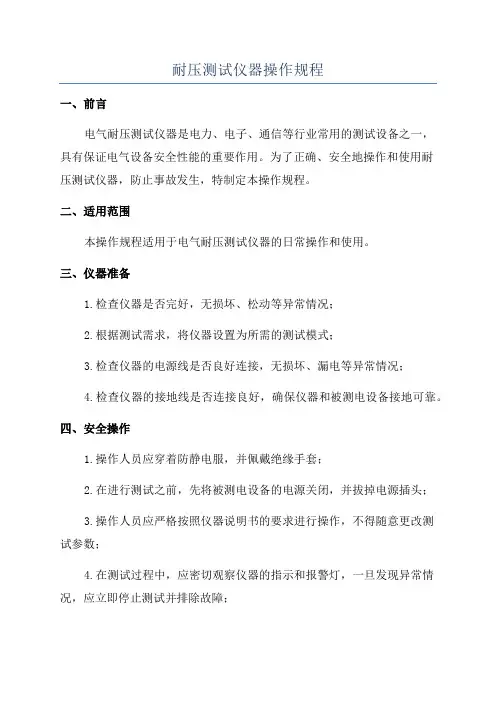 耐压测试仪器操作规程

一、前言

电气耐压测试仪器是电力、电子、通信等行业常用的测试设备之一，具有保证电气设备安全性能的重要作用。为了正确、安全地操作和使用耐压测试仪器，防止事故发生，特制定本操作规程。

二、适用范围

本操作规程适用于电气耐压测试仪器的日常操作和使用。

三、仪器准备

1.检查仪器是否完好，无损坏、松动等异常情况；

2.根据测试需求，将仪器设置为所需的测试模式；

3.检查仪器的电源线是否良好连接，无损坏、漏电等异常情况；

4.检查仪器的接地线是否连接良好，确保仪器和被测电设备接地可靠。

四、安全操作

1.操作人员应穿着防静电服，并佩戴绝缘手套；

2.在进行测试之前，先将被测电设备的电源关闭，并拔掉电源插头；

3.操作人员应严格按照仪器说明书的要求进行操作，不得随意更改测试参数；

4.在测试过程中，应密切观察仪器的指示和报警灯，一旦发现异常情况，应立即停止测试并排除故障；